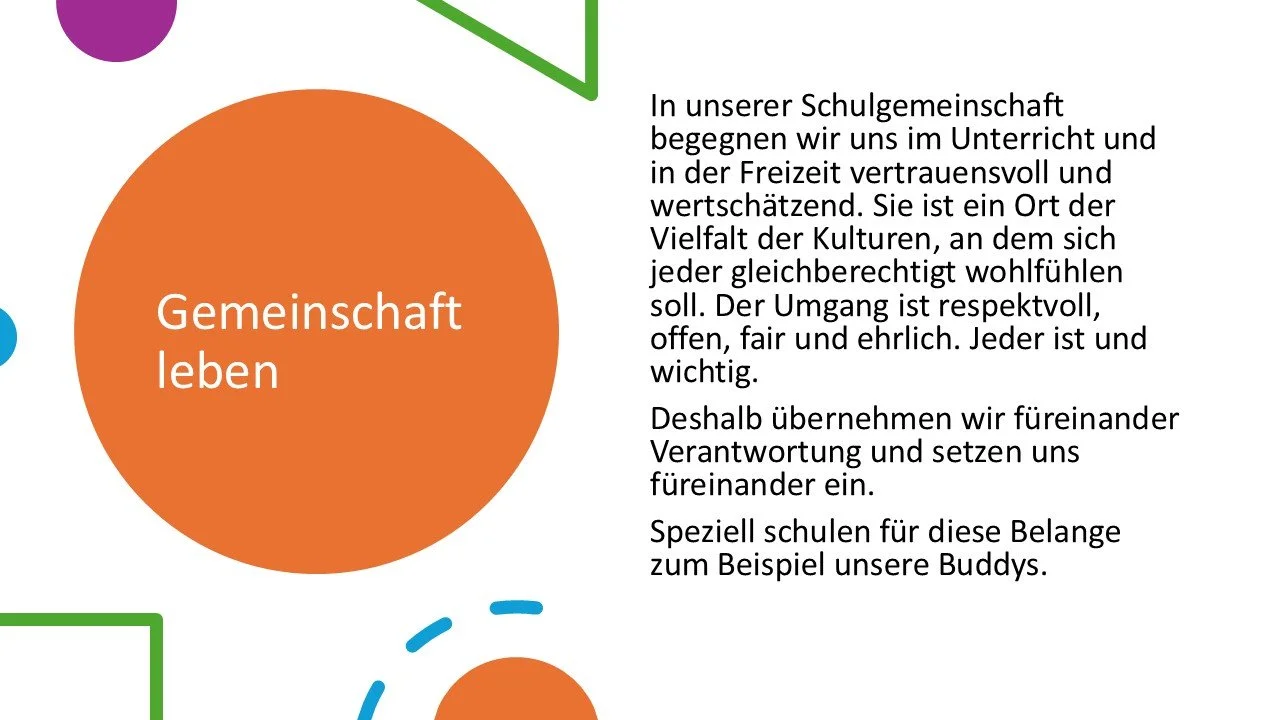 Gemeinschaft leben

In unserer Schulgemeinschaft begegnen wir uns im Unterricht und in der Freizeit vertrauensvoll und wertschätzend. Sie ist ein Ort der Vielfalt der Kulturen, an dem sich jeder gleichberechtigt wohlfühlen soll. Der Umgang ist respektvoll, offen, fair und ehrlich. Jeder ist und wichtig.

Deshalb übernehmen wir füreinander Verantwortung und setzen uns füreinander ein.

Speziell schulen für diese Belange zum Beispiel unsere Buddys.